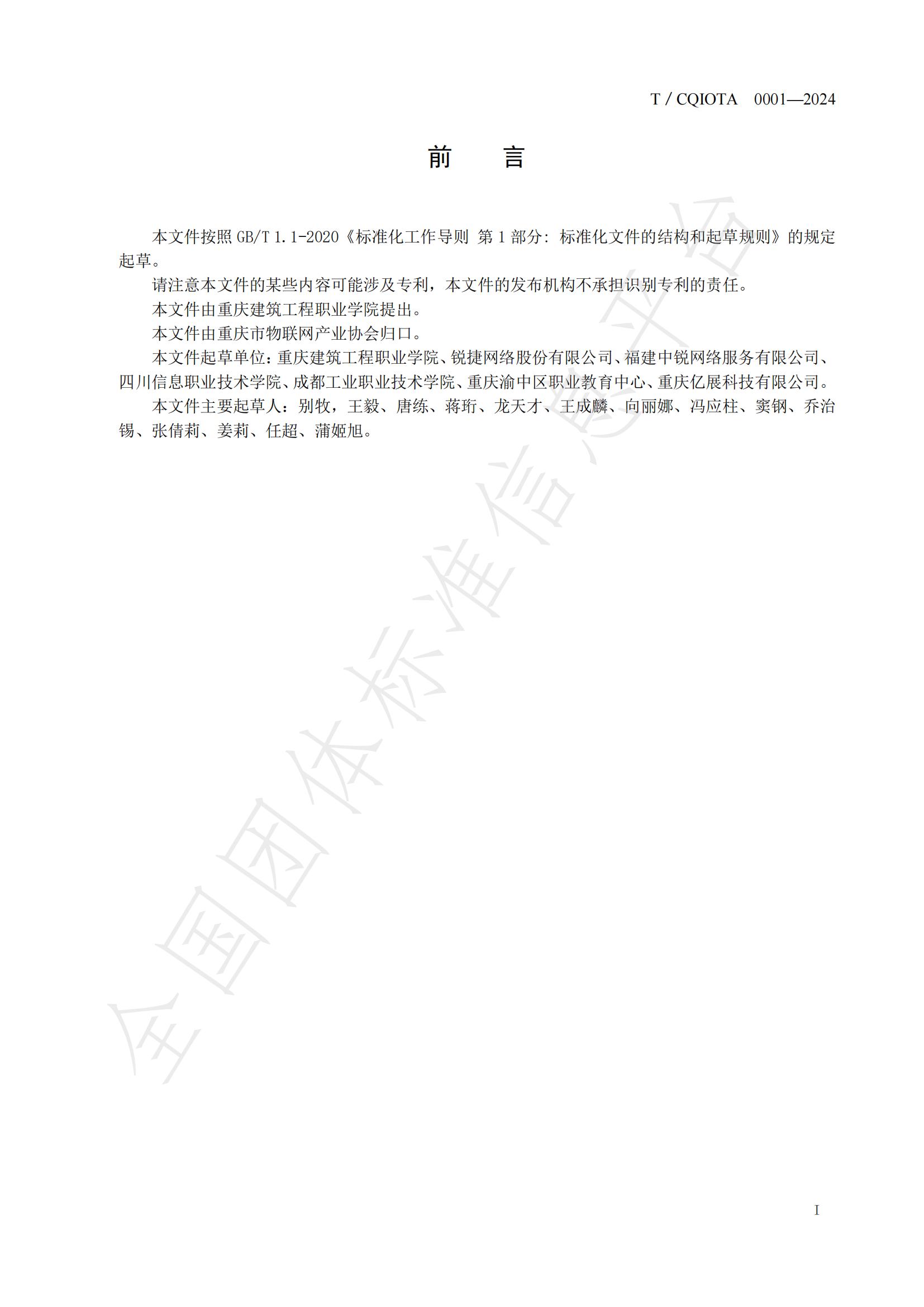 T / CQIOTA　0001—2024

前　　言

本文件按照 GB/T 1.1-2020《标准化工作导则 第 1 部分：标准化文件的结构和起草规则》的规定起草。

请注意本文件的某些内容可能涉及专利，本文件的发布机构不承担识别专利的责任。

本文件由重庆建筑工程职业学院提出。

本文件由重庆市物联网产业协会归口。

本文件起草单位：重庆建筑工程职业学院、锐捷网络股份有限公司、福建中锐网络服务有限公司、四川信息职业技术学院、成都工业职业技术学院、重庆渝中区职业教育中心、重庆亿展科技有限公司。

本文件主要起草人：别牧，王毅、唐练、蒋珩、龙天才、王成麟、向丽娜、冯应柱、窦钢、乔治锡、张倩莉、姜莉、任超、蒲姬旭。

全国团体标准信息平台

I